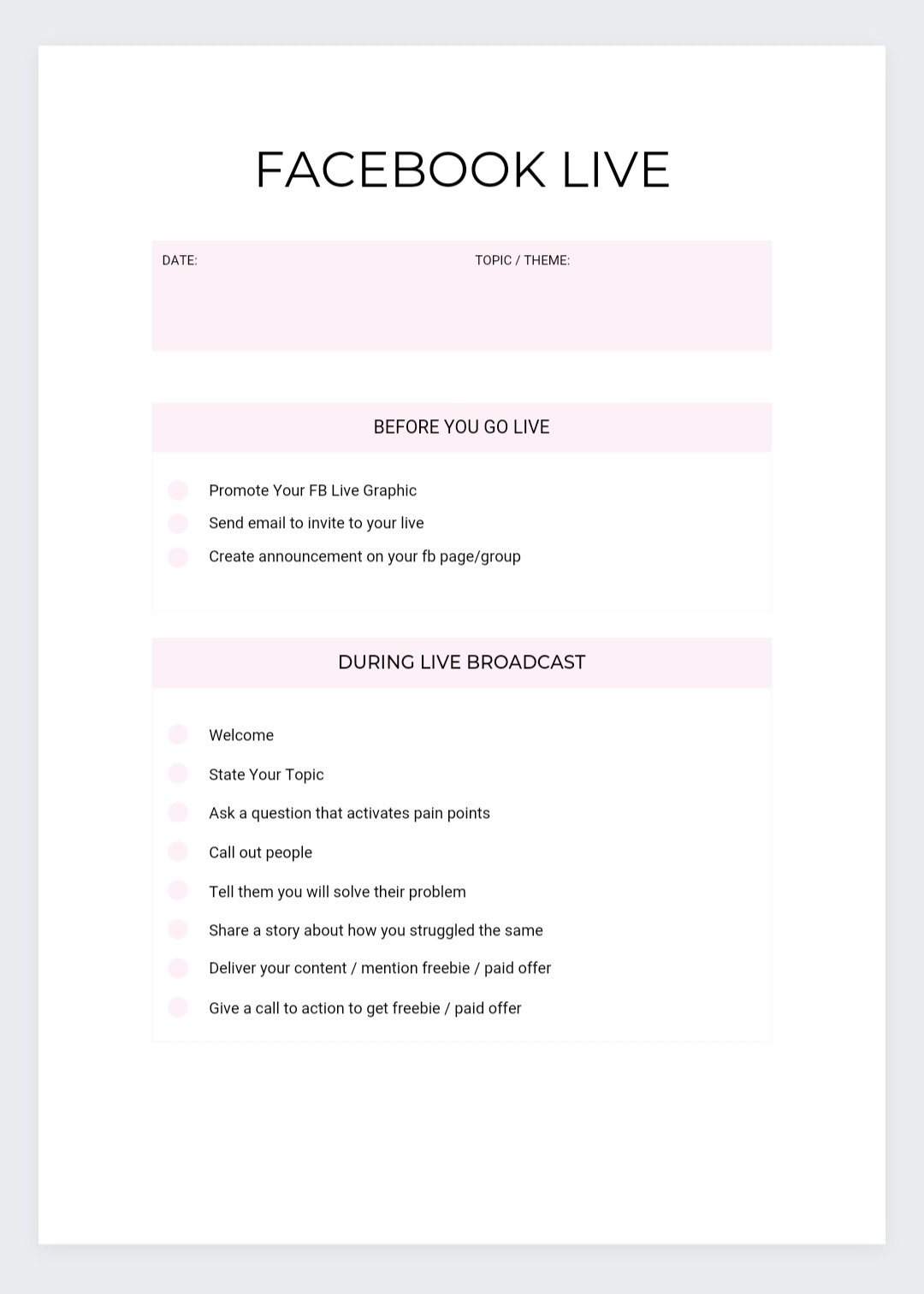 FACEBOOK LIVE

DATE:

TOPIC / THEME:

BEFORE YOU GO LIVE

Promote Your FB Live Graphic

Send email to invite to your live

Create announcement on your fb page/group

DURING LIVE BROADCAST

Welcome

State Your Topic

Ask a question that activates pain points

Call out people

Tell them you will solve their problem

Share a story about how you struggled the same

Deliver your content / mention freebie / paid offer

Give a call to action to get freebie / paid offer